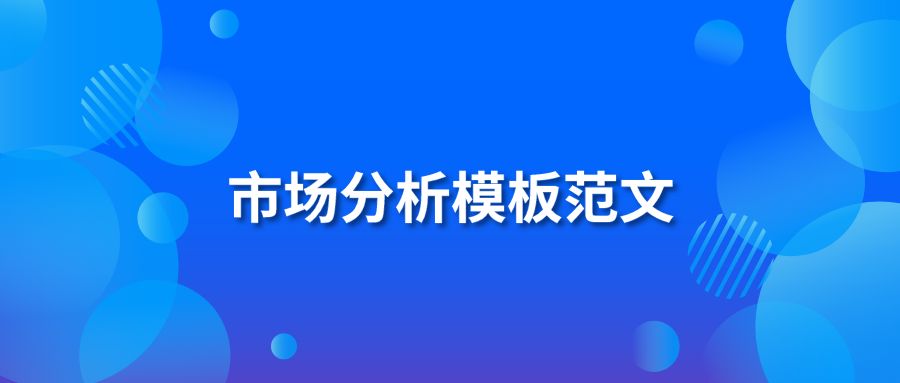 市场分析模板范文